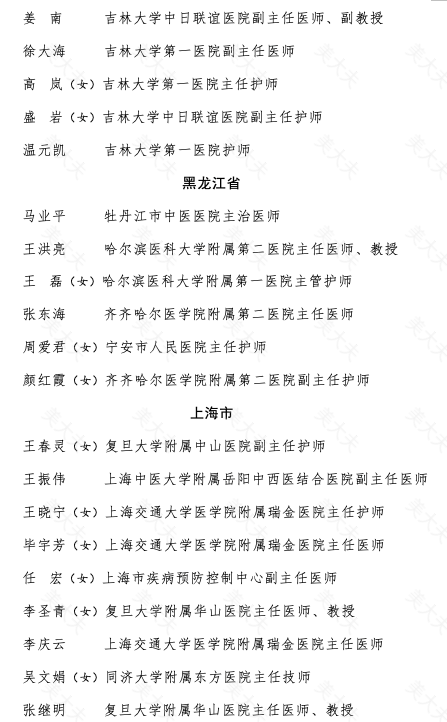 姜　南　　吉林大学中日联谊医院副主任医师、副教授

徐大海　　吉林大学第一医院副主任医师

高　岚（女）吉林大学第一医院主任护师

盛　岩（女）吉林大学中日联谊医院副主任护师

温元凯　　吉林大学第一医院护师

黑龙江省

马业平　　牡丹江市中医医院主治医师

王洪亮　　哈尔滨医科大学附属第二医院主任医师、教授

王　磊（女）哈尔滨医科大学附属第一医院主管护师

张东海　　齐齐哈尔医学院附属第二医院主任医师

周爱君（女）宁安市人民医院主任护师

颜红霞（女）齐齐哈尔医学院附属第二医院副主任护师

上海市

王春灵（女）复旦大学附属中山医院副主任护师

王振伟　　上海中医大学附属岳阳中西医结合医院副主任医师

王晓宁（女）上海交通大学医学院附属瑞金医院主任护师

毕宇芳（女）上海交通大学医学院附属瑞金医院主任医师

任　宏（女）上海市疾病预防控制中心副主任医师

李圣青（女）复旦大学附属华山医院主任医师、教授

李庆云　　上海交通大学医学院附属瑞金医院主任医师

吴文娟（女）同济大学附属东方医院主任技师

张继明　　复旦大学附属华山医院主任医师、教授